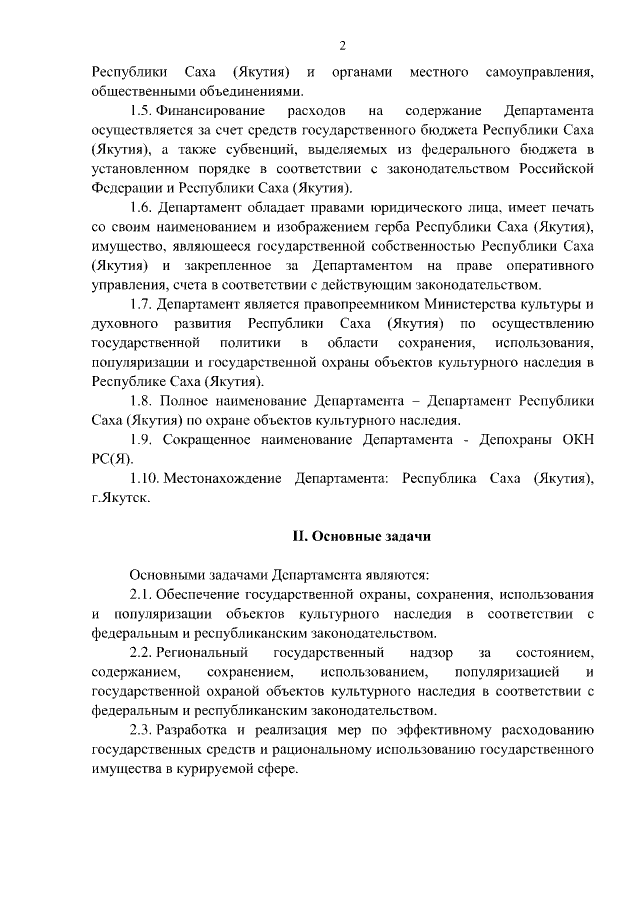 2

Республики Саха (Якутия) и органами местного самоуправления, общественными объединениями.

1.5. Финансирование расходов на содержание Департамента осуществляется за счет средств государственного бюджета Республики Саха (Якутия), а также субвенций, выделяемых из федерального бюджета в установленном порядке в соответствии с законодательством Российской Федерации и Республики Саха (Якутия).

1.6. Департамент обладает правами юридического лица, имеет печать со своим наименованием и изображением герба Республики Саха (Якутия), имущество, являющееся государственной собственностью Республики Саха (Якутия) и закрепленное за Департаментом на праве оперативного управления, счета в соответствии с действующим законодательством.

1.7. Департамент является правопреемником Министерства культуры и духовного развития Республики Саха (Якутия) по осуществлению государственной политики в области сохранения, использования, популяризации и государственной охраны объектов культурного наследия в Республике Саха (Якутия).

1.8. Полное наименование Департамента – Департамент Республики Саха (Якутия) по охране объектов культурного наследия.

1.9. Сокращенное наименование Департамента - Депохраны ОКН РС(Я).

1.10. Местонахождение Департамента: Республика Саха (Якутия), г.Якутск.

II. Основные задачи

Основными задачами Департамента являются:

2.1. Обеспечение государственной охраны, сохранения, использования и популяризации объектов культурного наследия в соответствии с федеральным и республиканским законодательством.

2.2. Региональный государственный надзор за состоянием, содержанием, сохранением, использованием, популяризацией и государственной охраной объектов культурного наследия в соответствии с федеральным и республиканским законодательством.

2.3. Разработка и реализация мер по эффективному расходованию государственных средств и рациональному использованию государственного имущества в курируемой сфере.